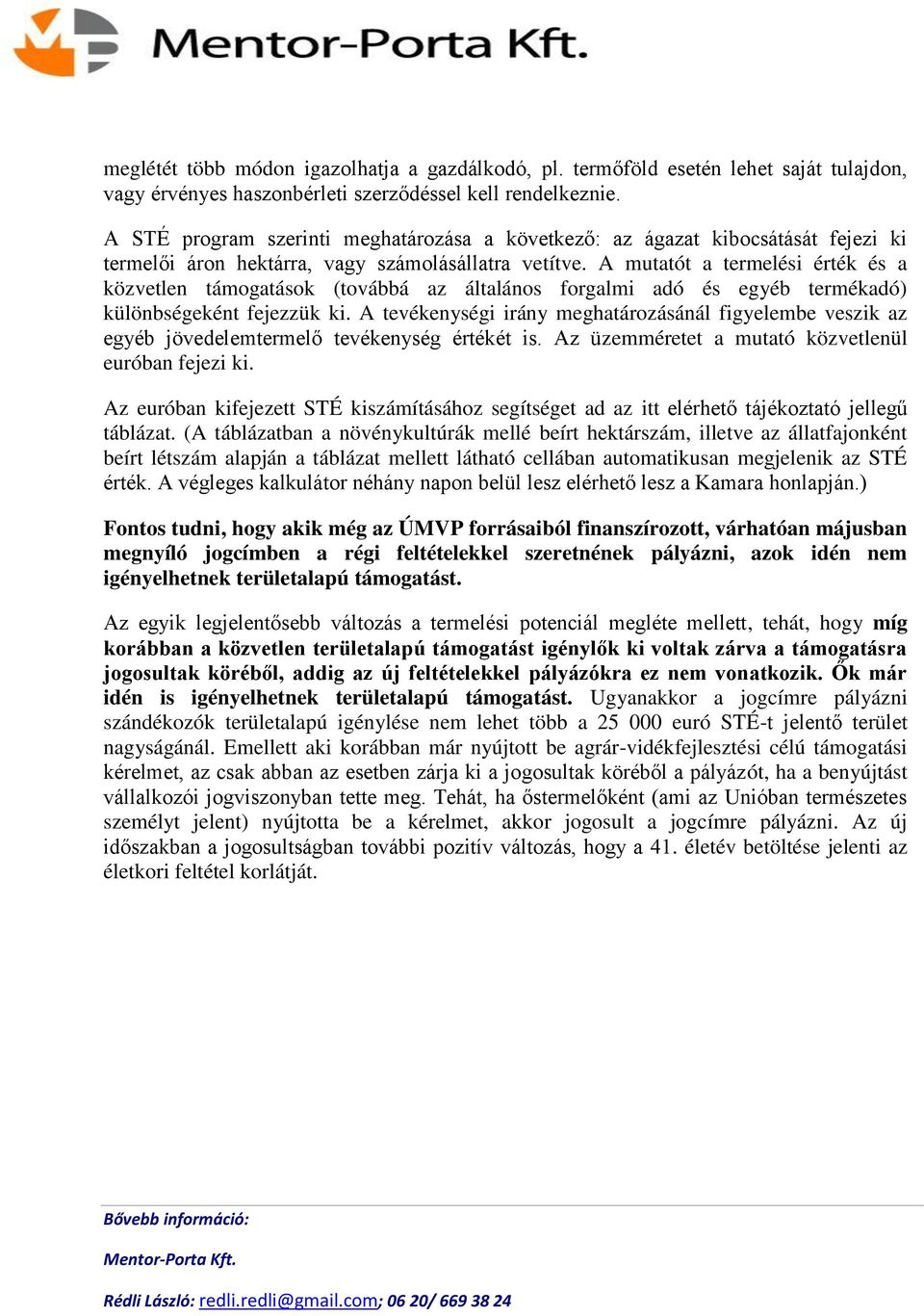 Mentor-Porta Kft.

meglétét több módon igazolhatja a gazdálkodó, pl. termőföld esetén lehet saját tulajdon, vagy érvényes haszonbérleti szerződéssel kell rendelkeznie.

A STÉ program szerinti meghatározása a következő: az ágazat kibocsátását fejezi ki termelői áron hektárra, vagy számolásállatra vetítve. A mutatót a termelési érték és a közvetlen támogatások (továbbá az általános forgalmi adó és egyéb termékadó) különbségeként fejezzük ki. A tevékenységi irány meghatározásánál figyelembe veszik az egyéb jövedelemtermelő tevékenység értékét is. Az üzemméretet a mutató közvetlenül euróban fejezi ki.

Az euróban kifejezett STÉ kiszámításához segítséget ad az itt elérhető tájékoztató jellegű táblázat. (A táblázatban a növénykultúrák mellé beírt hektárszám, illetve az állatfajonként beírt létszám alapján a táblázat mellett látható cellában automatikusan megjelenik az STÉ érték. A végleges kalkulátor néhány napon belül lesz elérhető lesz a Kamara honlapján.)

Fontos tudni, hogy akik még az ÚMVP forrásaiból finanszírozott, várhatóan májusban megnyíló jogcímben a régi feltételekkel szeretnének pályázni, azok idén nem igényelhetnek területalapú támogatást.

Az egyik legjelentősebb változás a termelési potenciál megléte mellett, tehát, hogy míg korábban a közvetlen területalapú támogatást igénylők ki voltak zárva a támogatásra jogosultak köréből, addig az új feltételekkel pályázókra ez nem vonatkozik. Ők már idén is igényelhetnek területalapú támogatást. Ugyanakkor a jogcímre pályázni szándékozók területalapú igénylése nem lehet több a 25 000 euró STÉ-t jelentő terület nagyságánál. Emellett aki korábban már nyújtott be agrár-vidékfejlesztési célú támogatási kérelmet, az csak abban az esetben zárja ki a jogosultak köréből a pályázót, ha a benyújtást vállalkozói jogviszonyban tette meg. Tehát, ha őstermelőként (ami az Unióban természetes személyt jelent) nyújtotta be a kérelmet, akkor jogosult a jogcímre pályázni. Az új időszakban a jogosultságban további pozitív változás, hogy a 41. életév betöltése jelenti az életkori feltétel korlátját.

Bővebb információ:

Mentor-Porta Kft.

Rédli László: redli.redli@gmail.com; 06 20/ 669 38 24